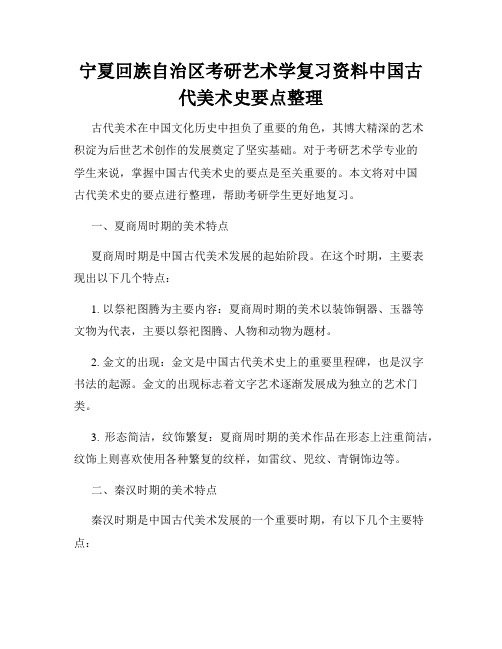 宁夏回族自治区考研艺术学复习资料中国古代美术史要点整理

古代美术在中国文化历史中担负了重要的角色，其博大精深的艺术积淀为后世艺术创作的发展奠定了坚实基础。对于考研艺术学专业的学生来说，掌握中国古代美术史的要点是至关重要的。本文将对中国古代美术史的要点进行整理，帮助考研学生更好地复习。

一、夏商周时期的美术特点

夏商周时期是中国古代美术发展的起始阶段。在这个时期，主要表现出以下几个特点：

1. 以祭祀图腾为主要内容：夏商周时期的美术以装饰铜器、玉器等文物为代表，主要以祭祀图腾、人物和动物为题材。

2. 金文的出现：金文是中国古代美术史上的重要里程碑，也是汉字书法的起源。金文的出现标志着文字艺术逐渐发展成为独立的艺术门类。

3. 形态简洁，纹饰繁复：夏商周时期的美术作品在形态上注重简洁，纹饰上则喜欢使用各种繁复的纹样，如雷纹、兕纹、青铜饰边等。

二、秦汉时期的美术特点

秦汉时期是中国古代美术发展的一个重要时期，有以下几个主要特点：